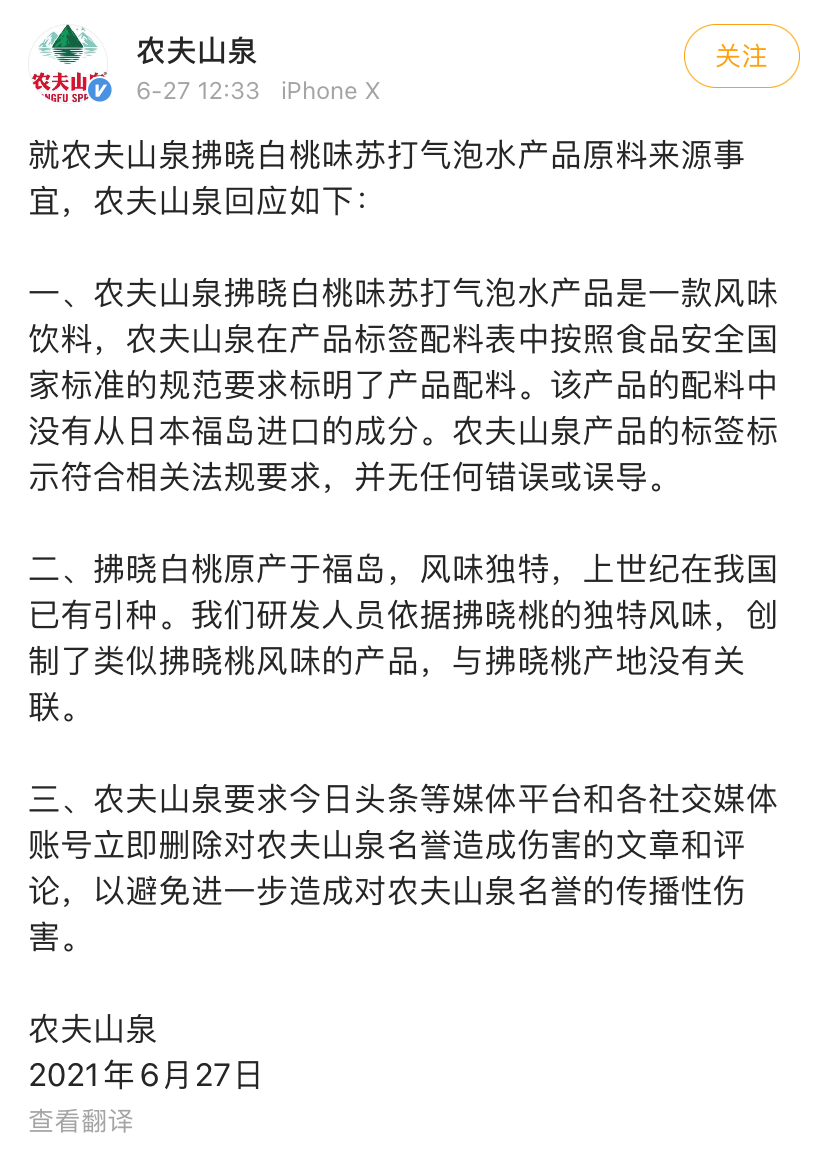 农夫山泉
NGFU SPR

农夫山泉
6-27 12:33 iPhone X

关注

就农夫山泉拂晓白桃味苏打气泡水产品原料来源事宜，农夫山泉回应如下：

一、农夫山泉拂晓白桃味苏打气泡水产品是一款风味饮料，农夫山泉在产品标签配料表中按照食品安全国家标准的规范要求标明了产品配料。该产品的配料中没有从日本福岛进口的成分。农夫山泉产品的标签标示符合相关法规要求，并无任何错误或误导。

二、拂晓白桃原产于福岛，风味独特，上世纪在我国已有引种。我们研发人员依据拂晓桃的独特风味，创制了类似拂晓桃风味的产品，与拂晓桃产地没有关联。

三、农夫山泉要求今日头条等媒体平台和各社交媒体账号立即删除对农夫山泉名誉造成伤害的文章和评论，以避免进一步造成对农夫山泉名誉的传播性伤害。

农夫山泉
2021年6月27日

查看翻译